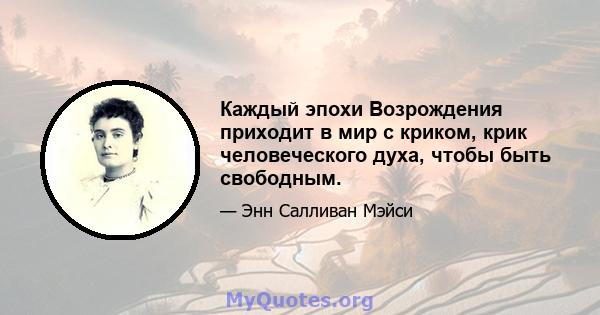 Каждый эпохи Возрождения приходит в мир с криком, крик человеческого духа, чтобы быть свободным.

— Энн Салливан Мэйси

MyQuotes.org